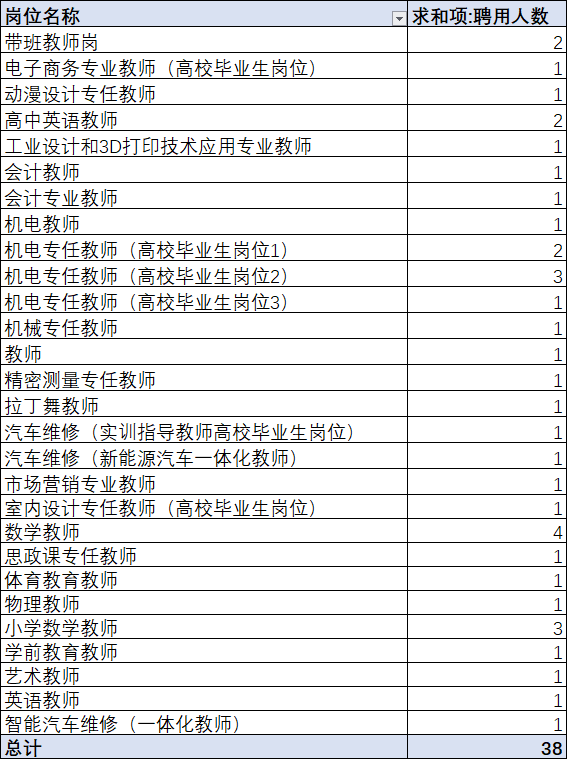 | 岗位名称 | 求和项:聘用人数 |
|---|---|
| 带班教师岗 | 2 |
| 电子商务专业教师（高校毕业生岗位） | 1 |
| 动漫设计专任教师 | 1 |
| 高中英语教师 | 2 |
| 工业设计和3D打印技术应用专业教师 | 1 |
| 会计教师 | 1 |
| 会计专业教师 | 1 |
| 机电教师 | 1 |
| 机电专任教师（高校毕业生岗位1） | 2 |
| 机电专任教师（高校毕业生岗位2） | 3 |
| 机电专任教师（高校毕业生岗位3） | 1 |
| 机械专任教师 | 1 |
| 教师 | 1 |
| 精密测量专任教师 | 1 |
| 拉丁舞教师 | 1 |
| 汽车维修（实训指导教师高校毕业生岗位） | 1 |
| 汽车维修（新能源汽车一体化教师） | 1 |
| 市场营销专业教师 | 1 |
| 室内设计专任教师（高校毕业生岗位） | 1 |
| 数学教师 | 4 |
| 思政课专任教师 | 1 |
| 体育教育教师 | 1 |
| 物理教师 | 1 |
| 小学数学教师 | 3 |
| 学前教育教师 | 1 |
| 艺术教师 | 1 |
| 英语教师 | 1 |
| 智能汽车维修（一体化教师） | 1 |
| 总计 | 38 |